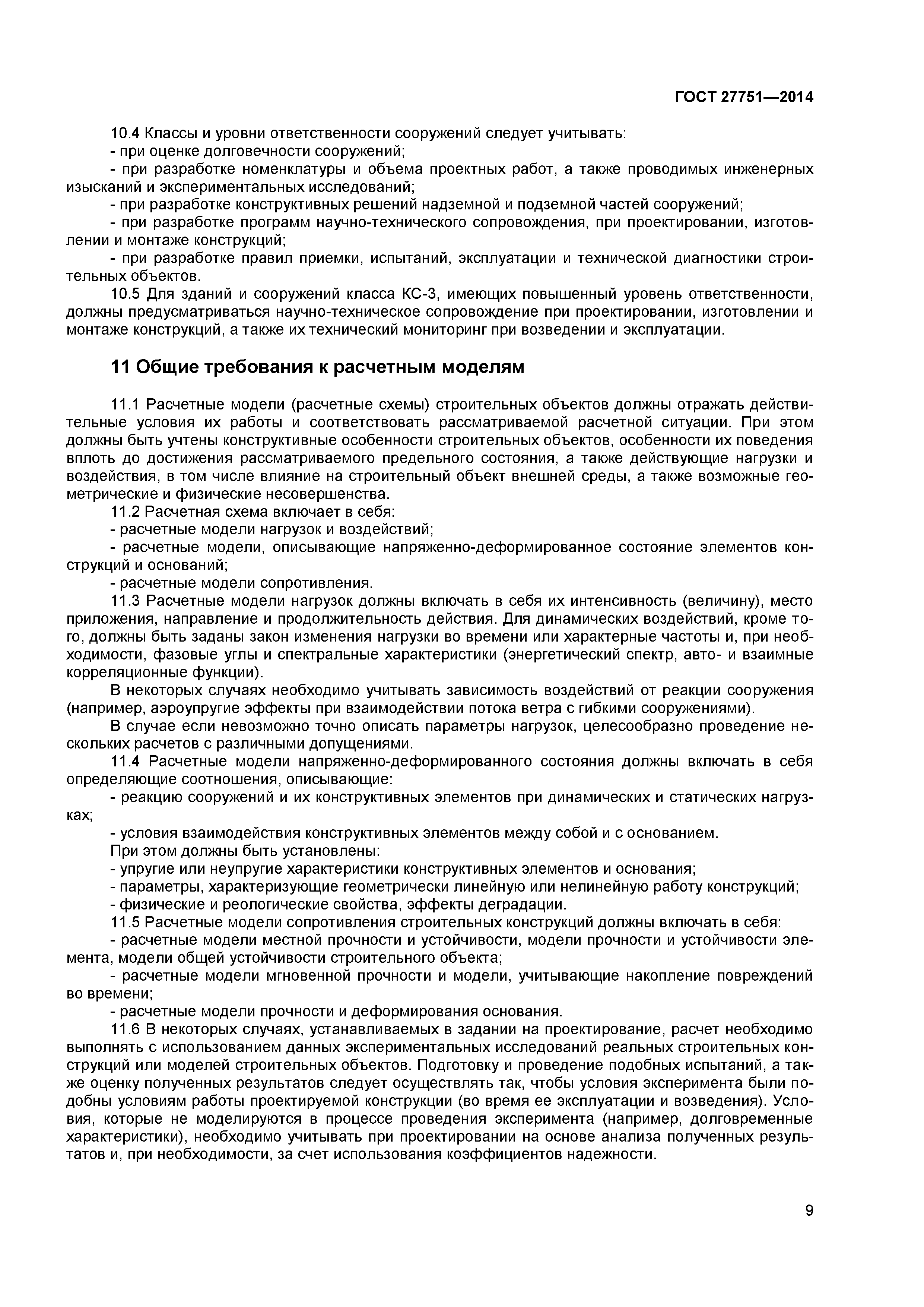 ГОСТ 27751—2014

10.4 Классы и уровни ответственности сооружений следует учитывать:
- при оценке долговечности сооружений;
- при разработке номенклатуры и объема проектных работ, а также проводимых инженерных изысканий и экспериментальных исследований;
- при разработке конструктивных решений надземной и подземной частей сооружений;
- при разработке программ научно-технического сопровождения, при проектировании, изготовлении и монтаже конструкций;
- при разработке правил приемки, испытаний, эксплуатации и технической диагностики строительных объектов.
10.5 Для зданий и сооружений класса КС-3, имеющих повышенный уровень ответственности, должны предусматриваться научно-техническое сопровождение при проектировании, изготовлении и монтаже конструкций, а также их технический мониторинг при возведении и эксплуатации.

11 Общие требования к расчетным моделям

11.1 Расчетные модели (расчетные схемы) строительных объектов должны отражать действительные условия их работы и соответствовать рассматриваемой расчетной ситуации. При этом должны быть учтены конструктивные особенности строительных объектов, особенности их поведения вплоть до достижения рассматриваемого предельного состояния, а также действующие нагрузки и воздействия, в том числе влияние на строительный объект внешней среды, а также возможные геометрические и физические несовершенства.
11.2 Расчетная схема включает в себя:
- расчетные модели нагрузок и воздействий;
- расчетные модели, описывающие напряженно-деформированное состояние элементов конструкций и оснований;
- расчетные модели сопротивления.
11.3 Расчетные модели нагрузок должны включать в себя их интенсивность (величину), место приложения, направление и продолжительность действия. Для динамических воздействий, кроме того, должны быть заданы закон изменения нагрузки во времени или характерные частоты и, при необходимости, фазовые углы и спектральные характеристики (энергетический спектр, авто- и взаимные корреляционные функции).
В некоторых случаях необходимо учитывать зависимость воздействий от реакции сооружения (например, аэроупругие эффекты при взаимодействии потока ветра с гибкими сооружениями).
В случае если невозможно точно описать параметры нагрузок, целесообразно проведение нескольких расчетов с различными допущениями.
11.4 Расчетные модели напряженно-деформированного состояния должны включать в себя определяющие соотношения, описывающие:
- реакцию сооружений и их конструктивных элементов при динамических и статических нагрузках;
- условия взаимодействия конструктивных элементов между собой и с основанием.
При этом должны быть установлены:
- упругие или неупругие характеристики конструктивных элементов и основания;
- параметры, характеризующие геометрически линейную или нелинейную работу конструкций;
- физические и реологические свойства, эффекты деградации.
11.5 Расчетные модели сопротивления строительных конструкций должны включать в себя:
- расчетные модели местной прочности и устойчивости, модели прочности и устойчивости элемента, модели общей устойчивости строительного объекта;
- расчетные модели мгновенной прочности и модели, учитывающие накопление повреждений во времени;
- расчетные модели прочности и деформирования основания.
11.6 В некоторых случаях, устанавливаемых в задании на проектирование, расчет необходимо выполнять с использованием данных экспериментальных исследований реальных строительных конструкций или моделей строительных объектов. Подготовку и проведение подобных испытаний, а также оценку полученных результатов следует осуществлять так, чтобы условия эксперимента были подобны условиям работы проектируемой конструкции (во время ее эксплуатации и возведения). Условия, которые не моделируются в процессе проведения эксперимента (например, долговременные характеристики), необходимо учитывать при проектировании на основе анализа полученных результатов и, при необходимости, за счет использования коэффициентов надежности.

9